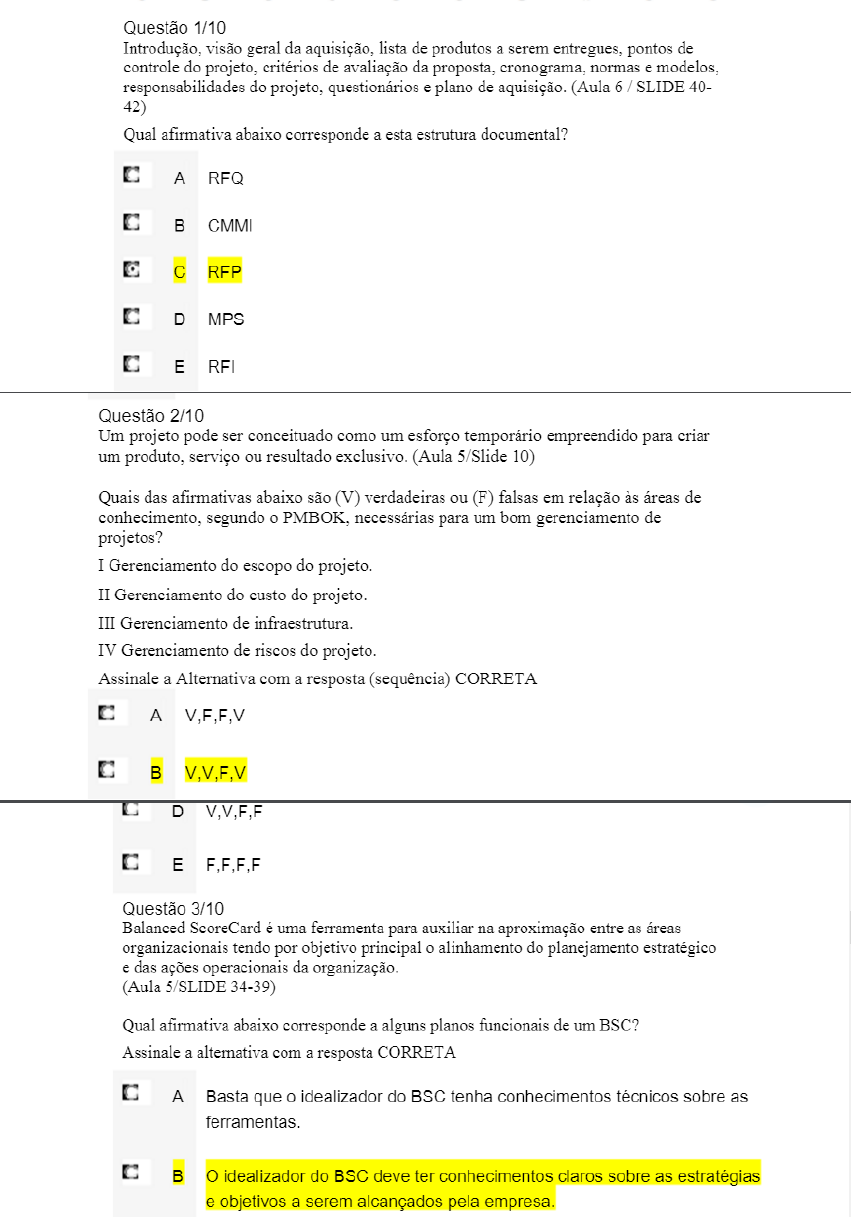 Questão 1/10
Introdução, visão geral da aquisição, lista de produtos a serem entregues, pontos de controle do projeto, critérios de avaliação da proposta, cronograma, normas e modelos, responsabilidades do projeto, questionários e plano de aquisição. (Aula 6 / SLIDE 40-42)

Qual afirmativa abaixo corresponde a esta estrutura documental?

A RFQ

B CMMI

C RFP

D MPS

E RFI

Questão 2/10
Um projeto pode ser conceituado como um esforço temporário empreendido para criar um produto, serviço ou resultado exclusivo. (Aula 5/Slide 10)

Quais das afirmativas abaixo são (V) verdadeiras ou (F) falsas em relação às áreas de conhecimento, segundo o PMBOK, necessárias para um bom gerenciamento de projetos?

I Gerenciamento do escopo do projeto.

II Gerenciamento do custo do projeto.

III Gerenciamento de infraestrutura.

IV Gerenciamento de riscos do projeto.

Assinale a Alternativa com a resposta (sequência) CORRETA

A V,F,F,V

B V,V,F,V

D V,V,F,F

E F,F,F,F

Questão 3/10
Balanced ScoreCard é uma ferramenta para auxiliar na aproximação entre as áreas organizacionais tendo por objetivo principal o alinhamento do planejamento estratégico e das ações operacionais da organização.
(Aula 5/SLIDE 34-39)

Qual afirmativa abaixo corresponde a alguns planos funcionais de um BSC?
Assinale a alternativa com a resposta CORRETA

A Basta que o idealizador do BSC tenha conhecimentos técnicos sobre as ferramentas.

B O idealizador do BSC deve ter conhecimentos claros sobre as estratégias e objetivos a serem alcançados pela empresa.